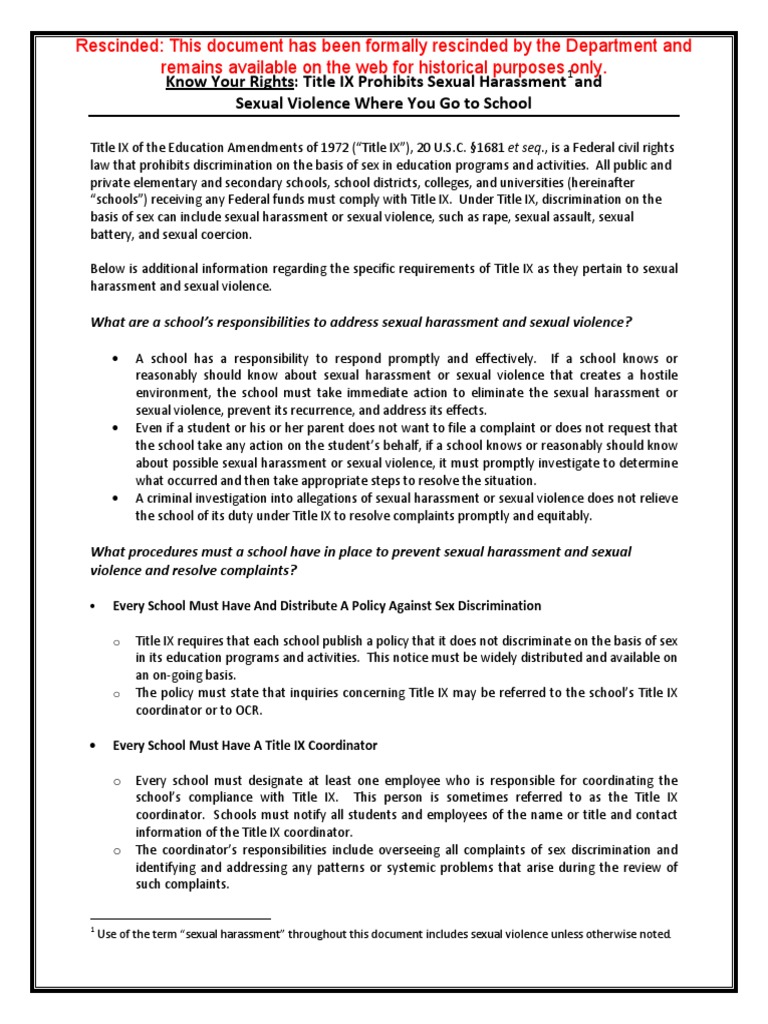 Rescinded: This document has been formally rescinded by the Department and remains available on the web for historical purposes only.

Know Your Rights: Title IX Prohibits Sexual Harassment$^1$ and Sexual Violence Where You Go to School

Title IX of the Education Amendments of 1972 ("Title IX"), 20 U.S.C. §1681 et seq., is a Federal civil rights law that prohibits discrimination on the basis of sex in education programs and activities. All public and private elementary and secondary schools, school districts, colleges, and universities (hereinafter "schools") receiving any Federal funds must comply with Title IX. Under Title IX, discrimination on the basis of sex can include sexual harassment or sexual violence, such as rape, sexual assault, sexual battery, and sexual coercion.

Below is additional information regarding the specific requirements of Title IX as they pertain to sexual harassment and sexual violence.

What are a school's responsibilities to address sexual harassment and sexual violence?

• A school has a responsibility to respond promptly and effectively. If a school knows or reasonably should know about sexual harassment or sexual violence that creates a hostile environment, the school must take immediate action to eliminate the sexual harassment or sexual violence, prevent its recurrence, and address its effects.
• Even if a student or his or her parent does not want to file a complaint or does not request that the school take any action on the student's behalf, if a school knows or reasonably should know about possible sexual harassment or sexual violence, it must promptly investigate to determine what occurred and then take appropriate steps to resolve the situation.
• A criminal investigation into allegations of sexual harassment or sexual violence does not relieve the school of its duty under Title IX to resolve complaints promptly and equitably.

What procedures must a school have in place to prevent sexual harassment and sexual violence and resolve complaints?

• Every School Must Have And Distribute A Policy Against Sex Discrimination

o Title IX requires that each school publish a policy that it does not discriminate on the basis of sex in its education programs and activities. This notice must be widely distributed and available on an on-going basis.
o The policy must state that inquiries concerning Title IX may be referred to the school's Title IX coordinator or to OCR.

• Every School Must Have A Title IX Coordinator

o Every school must designate at least one employee who is responsible for coordinating the school's compliance with Title IX. This person is sometimes referred to as the Title IX coordinator. Schools must notify all students and employees of the name or title and contact information of the Title IX coordinator.
o The coordinator's responsibilities include overseeing all complaints of sex discrimination and identifying and addressing any patterns or systemic problems that arise during the review of such complaints.

$^1$ Use of the term "sexual harassment" throughout this document includes sexual violence unless otherwise noted.